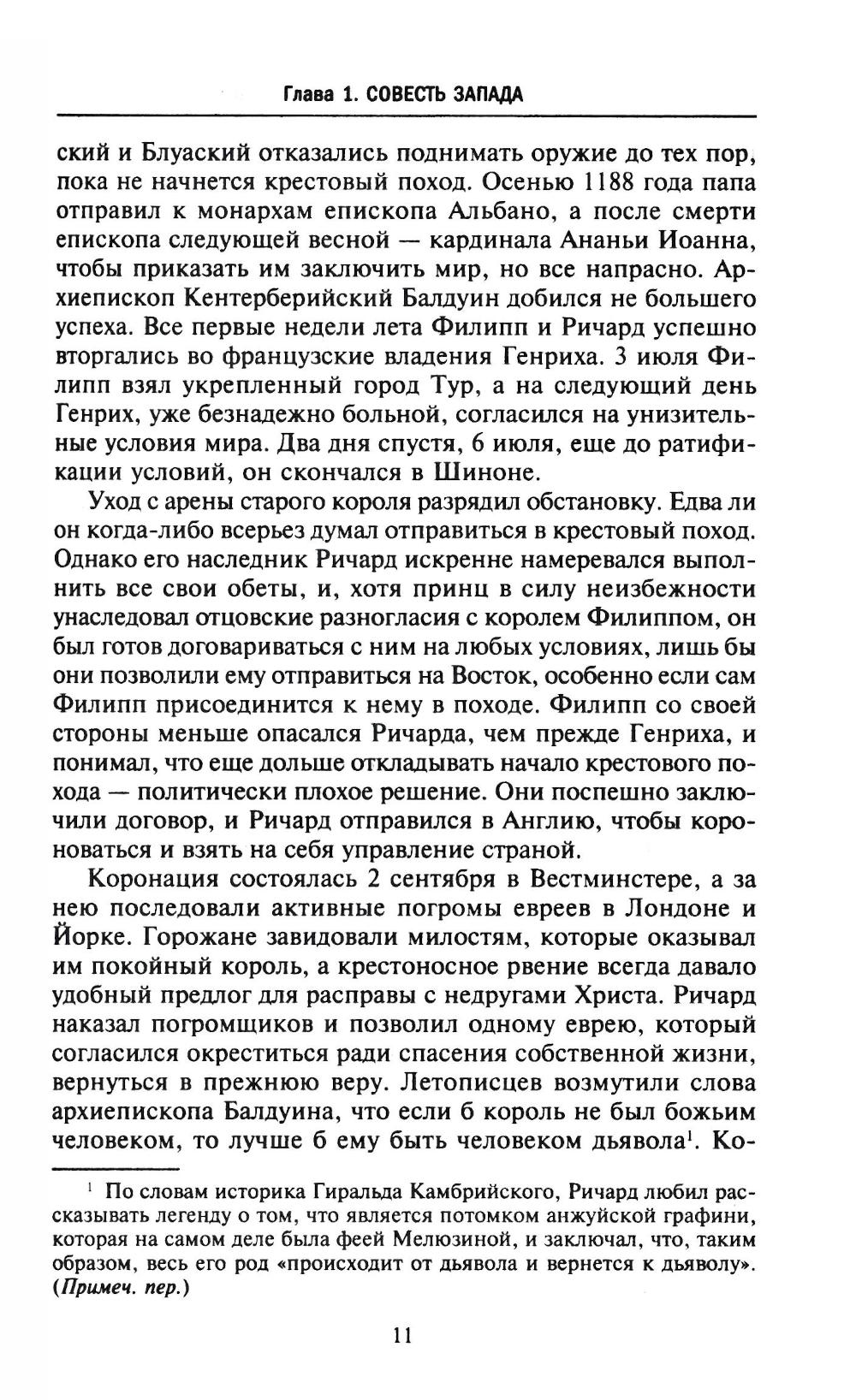 Глава 1. СОВЕСТЬ ЗАПАДА

ский и Блуаский отказались поднимать оружие до тех пор, пока не начнется крестовый поход. Осенью 1188 года папа отправил к монархам епископа Альбано, а после смерти епископа следующей весной — кардинала Ананьи Иоанна, чтобы приказать им заключить мир, но все напрасно. Архиепископ Кентерберийский Балдуин добился не большего успеха. Все первые недели лета Филипп и Ричард успешно вторгались во французские владения Генриха. 3 июля Филипп взял укрепленный город Тур, а на следующий день Генрих, уже безнадежно больной, согласился на унизительные условия мира. Два дня спустя, 6 июля, еще до ратификации условий, он скончался в Шиноне.

Уход с арены старого короля разрядил обстановку. Едва ли он когда-либо всерьез думал отправиться в крестовый поход. Однако его наследник Ричард искренне намеревался выполнить все свои обеты, и, хотя принц в силу неизбежности унаследовал отцовские разногласия с королем Филиппом, он был готов договариваться с ним на любых условиях, лишь бы они позволили ему отправиться на Восток, особенно если сам Филипп присоединится к нему в походе. Филипп со своей стороны меньше опасался Ричарда, чем прежде Генриха, и понимал, что еще дольше откладывать начало крестового похода — политически плохое решение. Они поспешно заключили договор, и Ричард отправился в Англию, чтобы короноваться и взять на себя управление страной.

Коронация состоялась 2 сентября в Вестминстере, а за нею последовали активные погромы евреев в Лондоне и Йорке. Горожане завидовали милостям, которые оказывал им покойный король, а крестоносное рвение всегда давало удобный предлог для расправы с недругами Христа. Ричард наказал погромщиков и позволил одному еврею, который согласился окреститься ради спасения собственной жизни, вернуться в прежнюю веру. Летописцев возмутили слова архиепископа Балдуина, что если б король не был божьим человеком, то лучше б ему быть человеком дьявола$^1$. Ко-

$^1$ По словам историка Гиральда Камбрийского, Ричард любил рассказывать легенду о том, что является потомком анжуйской графини, которая на самом деле была феей Мелюзиной, и заключал, что, таким образом, весь его род «происходит от дьявола и вернется к дьяволу». (Примеч. пер.)

11